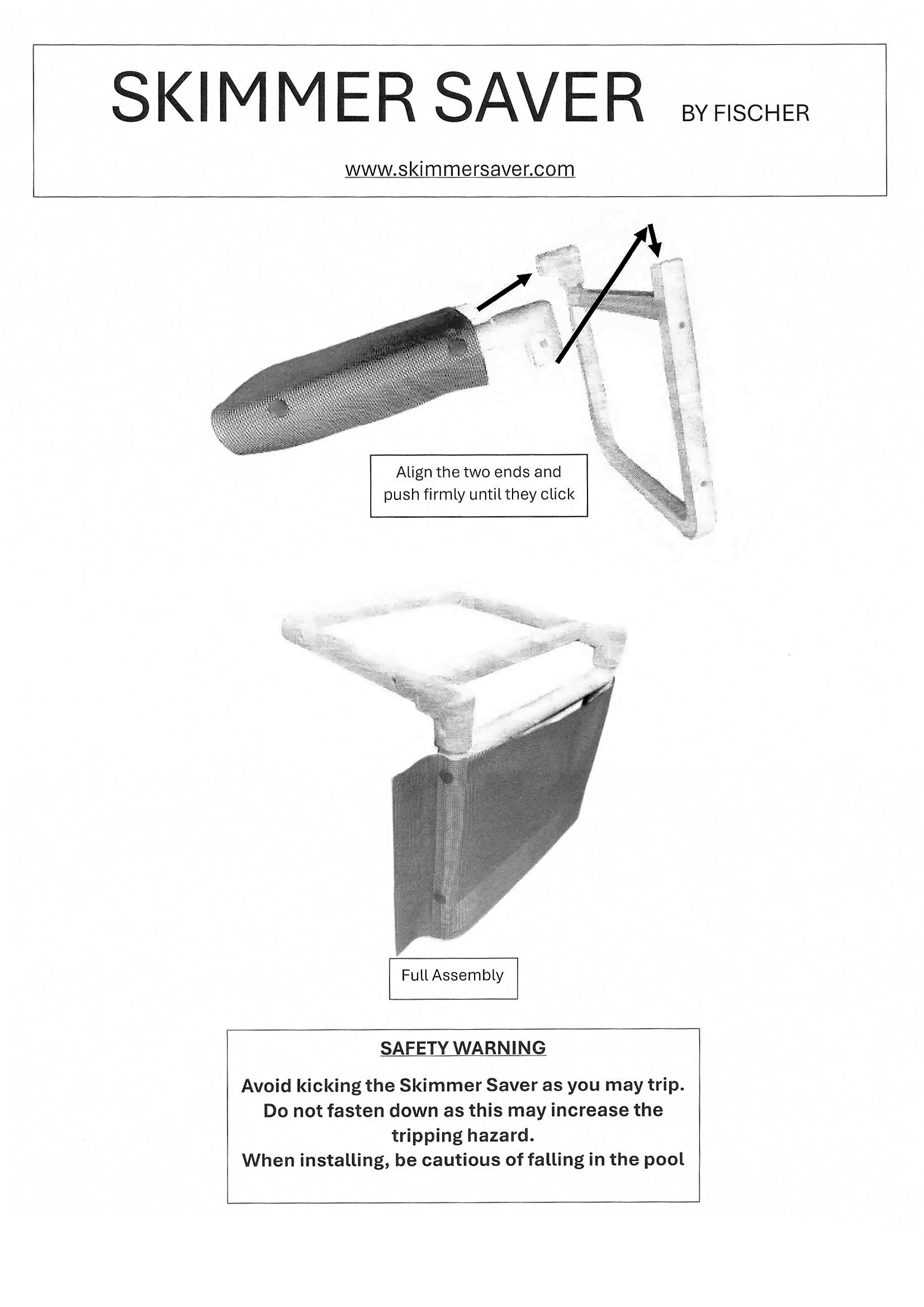 SKIMMER SAVER BY FISCHER

www.skimmersaver.com

Align the two ends and push firmly until they click

Full Assembly

SAFETY WARNING

Avoid kicking the Skimmer Saver as you may trip. Do not fasten down as this may increase the tripping hazard.
When installing, be cautious of falling in the pool